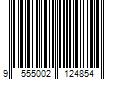 9 555002 124854